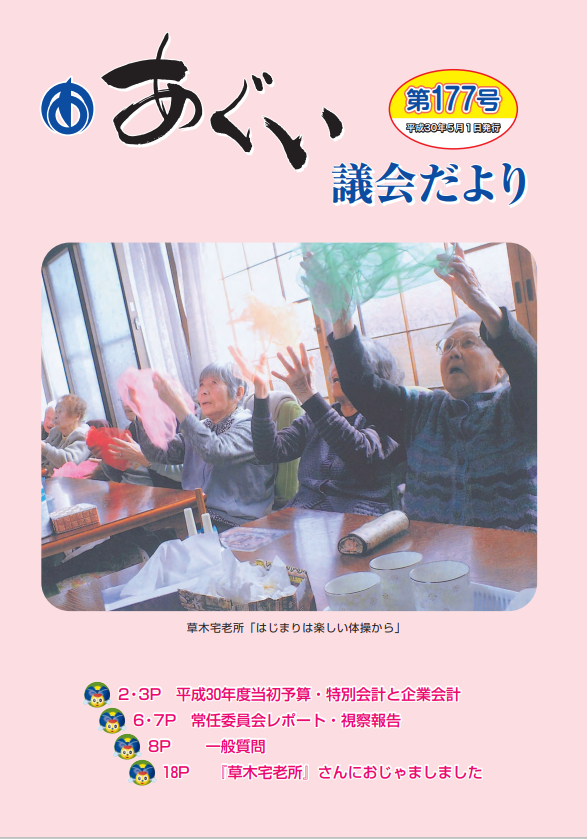 あぐい

第177号
平成30年5月1日発行

議会だより

草木宅老所「はじまりは楽しい体操から」

2・3P　平成30年度当初予算・特別会計と企業会計
6・7P　常任委員会レポート・視察報告
8P　一般質問
18P　『草木宅老所』さんにおじゃましました